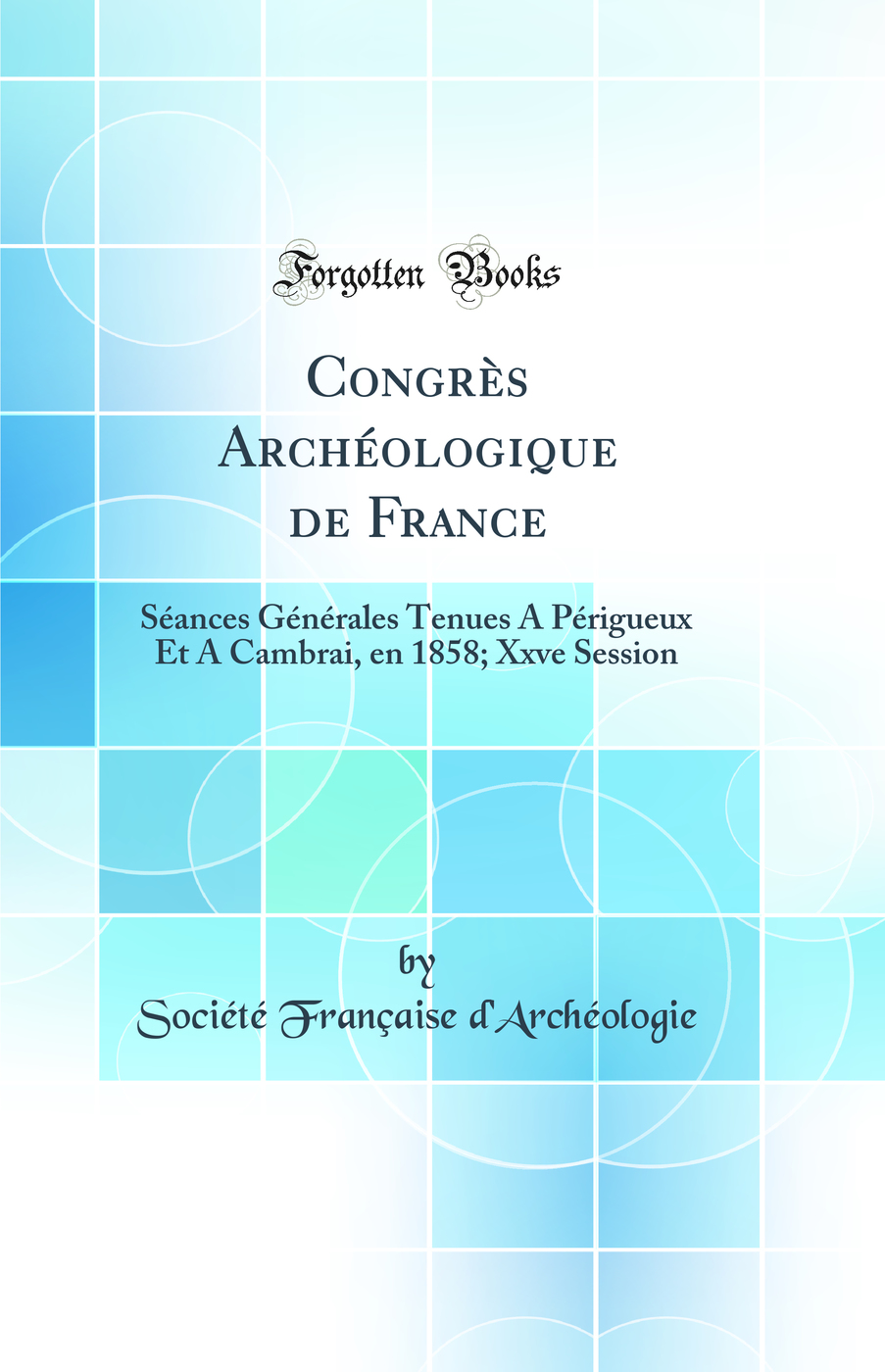 Forgotten Books

Congrès Archéologique de France

Séances Générales Tenues A Périgueux Et A Cambrai, en 1858; Xxve Session

by

Société Française d'Archéologie